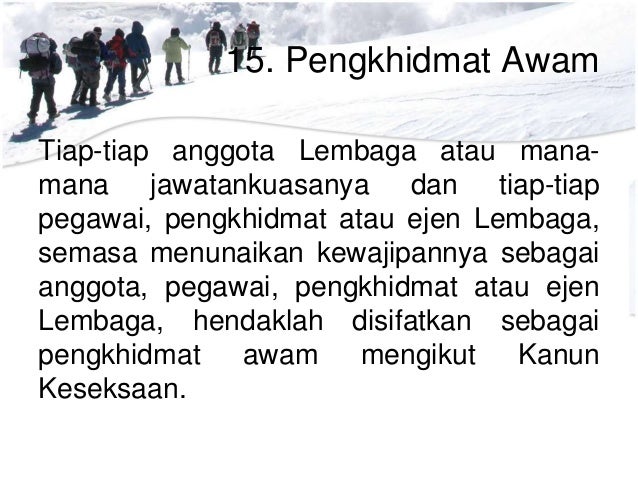 15. Pengkhidmat Awam

Tiap-tiap anggota Lembaga atau mana-mana jawatankuasanya dan tiap-tiap pegawai, pengkhidmat atau ejen Lembaga, semasa menunaikan kewajipannya sebagai anggota, pegawai, pengkhidmat atau ejen Lembaga, hendaklah disifatkan sebagai pengkhidmat awam mengikut Kanun Keseksaan.